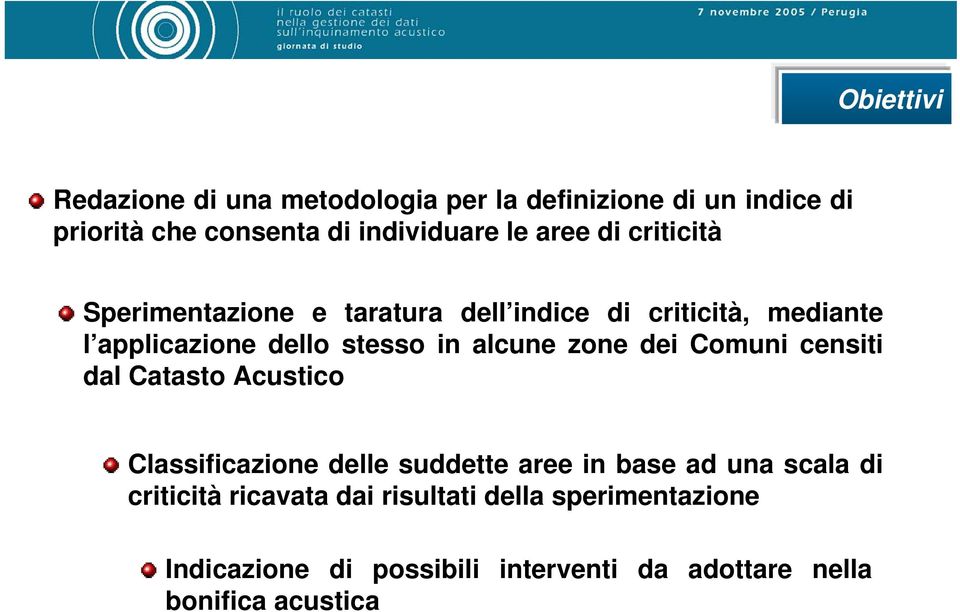 il ruolo dei catasti
nella gestione dei dati
sull'inquinamento acustico
giornata di studio

7 novembre 2005 / Perugia

Obiettivi

Redazione di una metodologia per la definizione di un indice di priorità che consenta di individuare le aree di criticità

Sperimentazione e taratura dell'indice di criticità, mediante l'applicazione dello stesso in alcune zone dei Comuni censiti dal Catasto Acustico

Classificazione delle suddette aree in base ad una scala di criticità ricavata dai risultati della sperimentazione

Indicazione di possibili interventi da adottare nella bonifica acustica